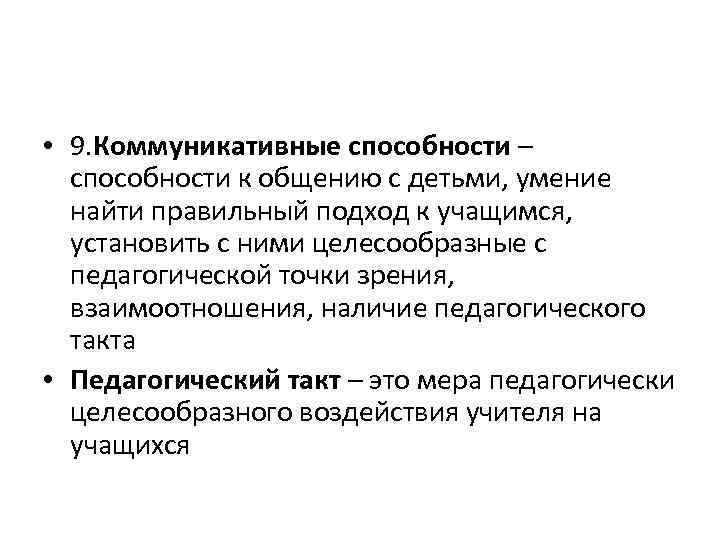 • 9.Коммуникативные способности – способности к общению с детьми, умение найти правильный подход к учащимся, установить с ними целесообразные с педагогической точки зрения, взаимоотношения, наличие педагогического такта

• Педагогический такт – это мера педагогически целесообразного воздействия учителя на учащихся